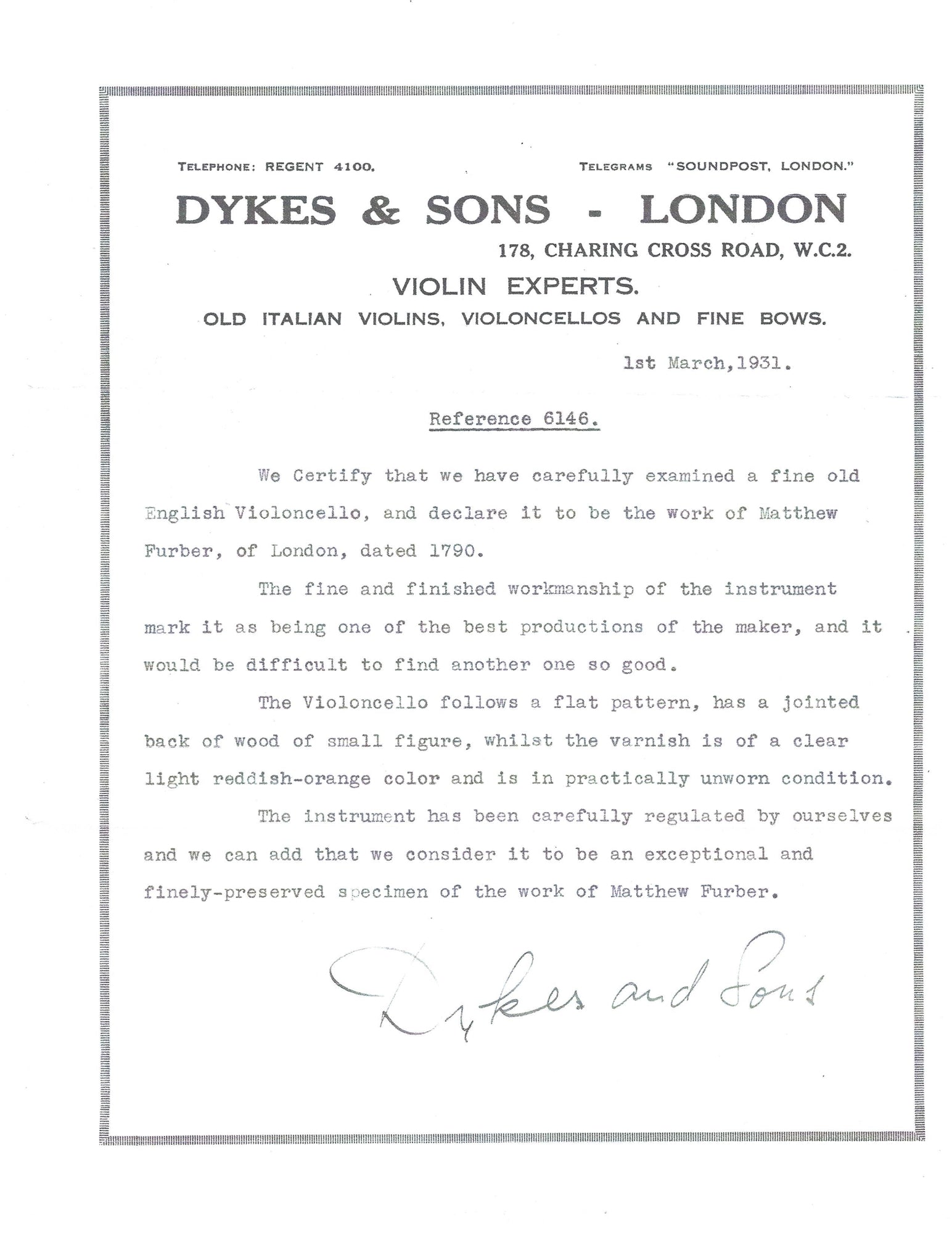 TELEPHONE: REGENT 4100.

TELEGRAMS "SOUNDPOST, LONDON."

DYKES & SONS - LONDON

178, CHARING CROSS ROAD, W.C.2.

VIOLIN EXPERTS.

OLD ITALIAN VIOLINS, VIOLONCELLOS AND FINE BOWS.

1st March,1931.

Reference 6146.

We Certify that we have carefully examined a fine old English Violoncello, and declare it to be the work of Matthew Furber, of London, dated 1790.

The fine and finished workmanship of the instrument mark it as being one of the best productions of the maker, and it would be difficult to find another one so good.

The Violoncello follows a flat pattern, has a jointed back of wood of small figure, whilst the varnish is of a clear light reddish-orange color and is in practically unworn condition.

The instrument has been carefully regulated by ourselves and we can add that we consider it to be an exceptional and finely-preserved specimen of the work of Matthew Furber.

Dykes and Sons